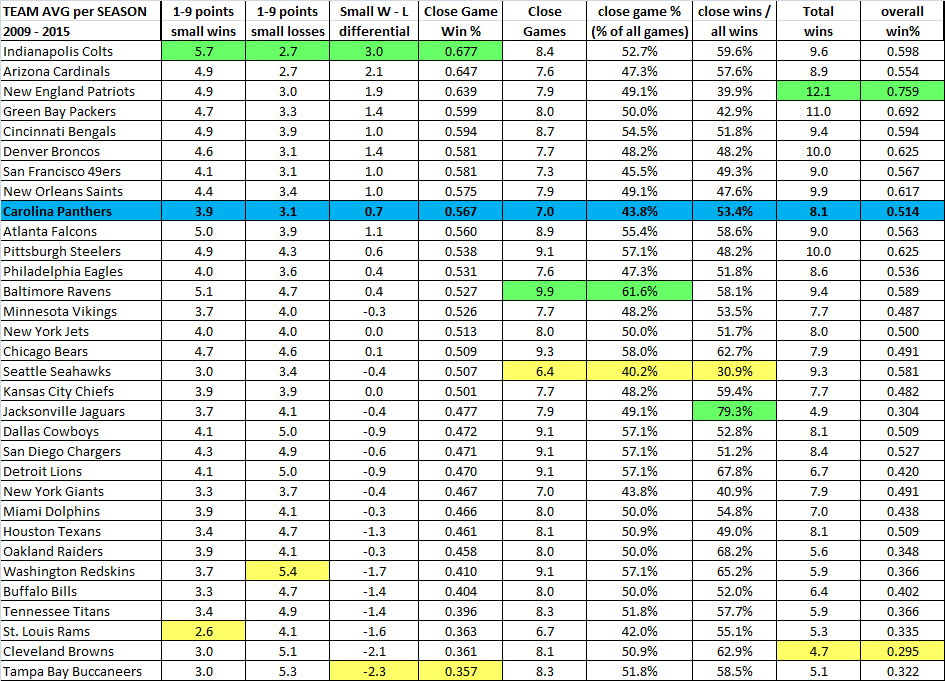 | TEAM AVG per SEASON 2009 - 2015 | 1-9 points small wins | 1-9 points small losses | Small W - L differential | Close Game Win % | Close Games | close game % (% of all games) | close wins / all wins | Total wins | overall win% |
|---|---|---|---|---|---|---|---|---|---|
| Indianapolis Colts | 5.7 | 2.7 | 3.0 | 0.677 | 8.4 | 52.7% | 59.6% | 9.6 | 0.598 |
| Arizona Cardinals | 4.9 | 2.7 | 2.1 | 0.647 | 7.6 | 47.3% | 57.6% | 8.9 | 0.554 |
| New England Patriots | 4.9 | 3.0 | 1.9 | 0.639 | 7.9 | 49.1% | 39.9% | 12.1 | 0.759 |
| Green Bay Packers | 4.7 | 3.3 | 1.4 | 0.599 | 8.0 | 50.0% | 42.9% | 11.0 | 0.692 |
| Cincinnati Bengals | 4.9 | 3.9 | 1.0 | 0.594 | 8.7 | 54.5% | 51.8% | 9.4 | 0.594 |
| Denver Broncos | 4.6 | 3.1 | 1.4 | 0.581 | 7.7 | 48.2% | 48.2% | 10.0 | 0.625 |
| San Francisco 49ers | 4.1 | 3.1 | 1.0 | 0.581 | 7.3 | 45.5% | 49.3% | 9.0 | 0.567 |
| New Orleans Saints | 4.4 | 3.4 | 1.0 | 0.575 | 7.9 | 49.1% | 47.6% | 9.9 | 0.617 |
| Carolina Panthers | 3.9 | 3.1 | 0.7 | 0.567 | 7.0 | 43.8% | 53.4% | 8.1 | 0.514 |
| Atlanta Falcons | 5.0 | 3.9 | 1.1 | 0.560 | 8.9 | 55.4% | 58.6% | 9.0 | 0.563 |
| Pittsburgh Steelers | 4.9 | 4.3 | 0.6 | 0.538 | 9.1 | 57.1% | 48.2% | 10.0 | 0.625 |
| Philadelphia Eagles | 4.0 | 3.6 | 0.4 | 0.531 | 7.6 | 47.3% | 51.8% | 8.6 | 0.536 |
| Baltimore Ravens | 5.1 | 4.7 | 0.4 | 0.527 | 9.9 | 61.6% | 58.1% | 9.4 | 0.589 |
| Minnesota Vikings | 3.7 | 4.0 | -0.3 | 0.526 | 7.7 | 48.2% | 53.5% | 7.7 | 0.487 |
| New York Jets | 4.0 | 4.0 | 0.0 | 0.513 | 8.0 | 50.0% | 51.7% | 8.0 | 0.500 |
| Chicago Bears | 4.7 | 4.6 | 0.1 | 0.509 | 9.3 | 58.0% | 62.7% | 7.9 | 0.491 |
| Seattle Seahawks | 3.0 | 3.4 | -0.4 | 0.507 | 6.4 | 40.2% | 30.9% | 9.3 | 0.581 |
| Kansas City Chiefs | 3.9 | 3.9 | 0.0 | 0.501 | 7.7 | 48.2% | 59.4% | 7.7 | 0.482 |
| Jacksonville Jaguars | 3.7 | 4.1 | -0.4 | 0.477 | 7.9 | 49.1% | 79.3% | 4.9 | 0.304 |
| Dallas Cowboys | 4.1 | 5.0 | -0.9 | 0.472 | 9.1 | 57.1% | 52.8% | 8.1 | 0.509 |
| San Diego Chargers | 4.3 | 4.9 | -0.6 | 0.471 | 9.1 | 57.1% | 51.2% | 8.4 | 0.527 |
| Detroit Lions | 4.1 | 5.0 | -0.9 | 0.470 | 9.1 | 57.1% | 67.8% | 6.7 | 0.420 |
| New York Giants | 3.3 | 3.7 | -0.4 | 0.467 | 7.0 | 43.8% | 40.9% | 7.9 | 0.491 |
| Miami Dolphins | 3.9 | 4.1 | -0.3 | 0.466 | 8.0 | 50.0% | 54.8% | 7.0 | 0.438 |
| Houston Texans | 3.4 | 4.7 | -1.3 | 0.461 | 8.1 | 50.9% | 49.0% | 8.1 | 0.509 |
| Oakland Raiders | 3.9 | 4.1 | -0.3 | 0.458 | 8.0 | 50.0% | 68.2% | 5.6 | 0.348 |
| Washington Redskins | 3.7 | 5.4 | -1.7 | 0.410 | 9.1 | 57.1% | 65.2% | 5.9 | 0.366 |
| Buffalo Bills | 3.3 | 4.7 | -1.4 | 0.404 | 8.0 | 50.0% | 52.0% | 6.4 | 0.402 |
| Tennessee Titans | 3.4 | 4.9 | -1.4 | 0.396 | 8.3 | 51.8% | 57.7% | 5.9 | 0.366 |
| St. Louis Rams | 2.6 | 4.1 | -1.6 | 0.363 | 6.7 | 42.0% | 55.1% | 5.3 | 0.335 |
| Cleveland Browns | 3.0 | 5.1 | -2.1 | 0.361 | 8.1 | 50.9% | 62.9% | 4.7 | 0.295 |
| Tampa Bay Buccaneers | 3.0 | 5.3 | -2.3 | 0.357 | 8.3 | 51.8% | 58.5% | 5.1 | 0.322 |